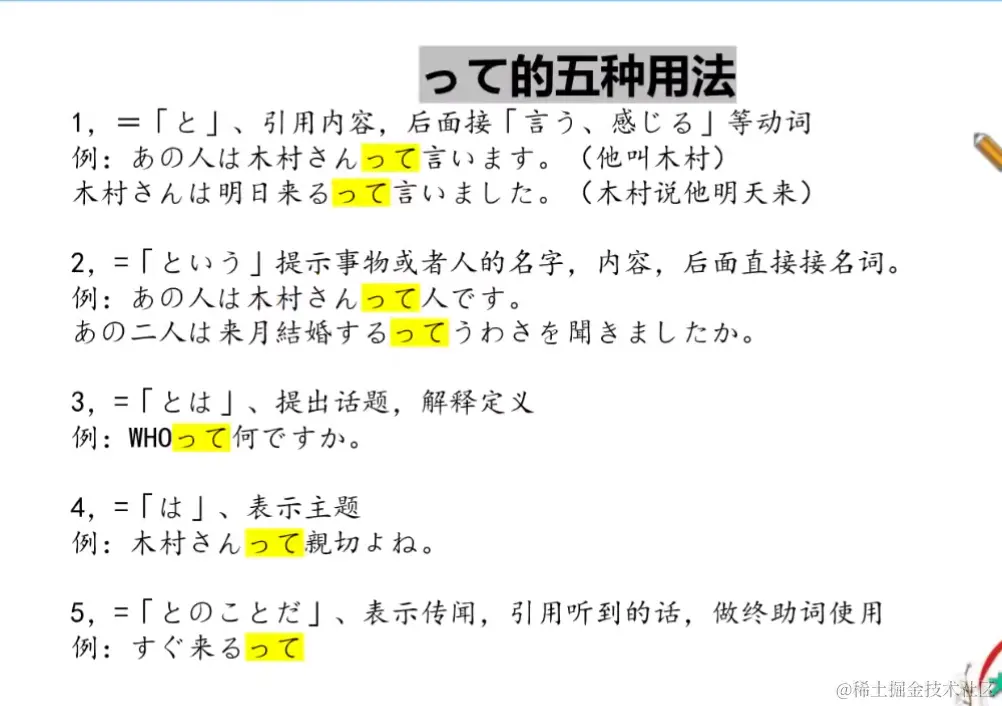 って的五种用法

1，＝「と」、引用内容，后面接「言う、感じる」等动词
例：あの人は木村さんって言います。（他叫木村）
木村さんは明日来るって言いました。（木村说他明天来）

2，=「という」提示事物或者人的名字，内容，后面直接接名词。
例：あの人は木村さんって人です。
あの二人は来月結婚するってうわさを聞きましたか。

3，=「とは」、提出话题，解释定义
例：WHOって何ですか。

4，=「は」、表示主题
例：木村さんって親切よね。

5，=「とのことだ」、表示传闻，引用听到的话，做终助词使用
例：すぐ来るって

@稀土掘金技术社区